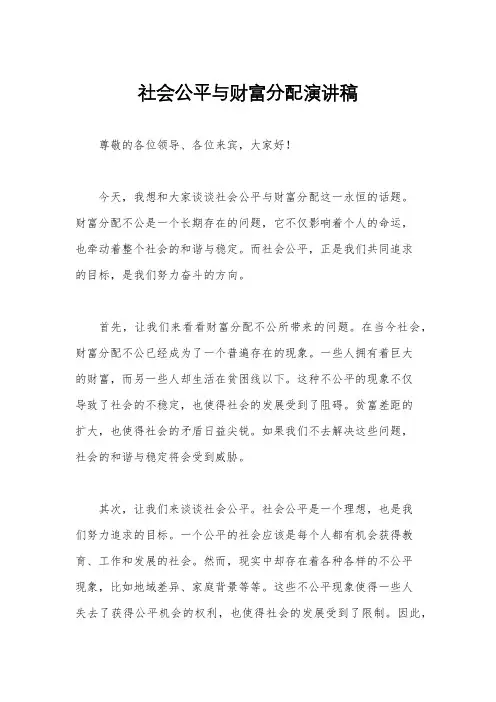 社会公平与财富分配演讲稿

尊敬的各位领导、各位来宾，大家好！

今天，我想和大家谈谈社会公平与财富分配这一永恒的话题。财富分配不公是一个长期存在的问题，它不仅影响着个人的命运，也牵动着整个社会的和谐与稳定。而社会公平，正是我们共同追求的目标，是我们努力奋斗的方向。

首先，让我们来看看财富分配不公所带来的问题。在当今社会，财富分配不公已经成为了一个普遍存在的现象。一些人拥有着巨大的财富，而另一些人却生活在贫困线以下。这种不公平的现象不仅导致了社会的不稳定，也使得社会的发展受到了阻碍。贫富差距的扩大，也使得社会的矛盾日益尖锐。如果我们不去解决这些问题，社会的和谐与稳定将会受到威胁。

其次，让我们来谈谈社会公平。社会公平是一个理想，也是我们努力追求的目标。一个公平的社会应该是每个人都有机会获得教育、工作和发展的社会。然而，现实中却存在着各种各样的不公平现象，比如地域差异、家庭背景等等。这些不公平现象使得一些人失去了获得公平机会的权利，也使得社会的发展受到了限制。因此，